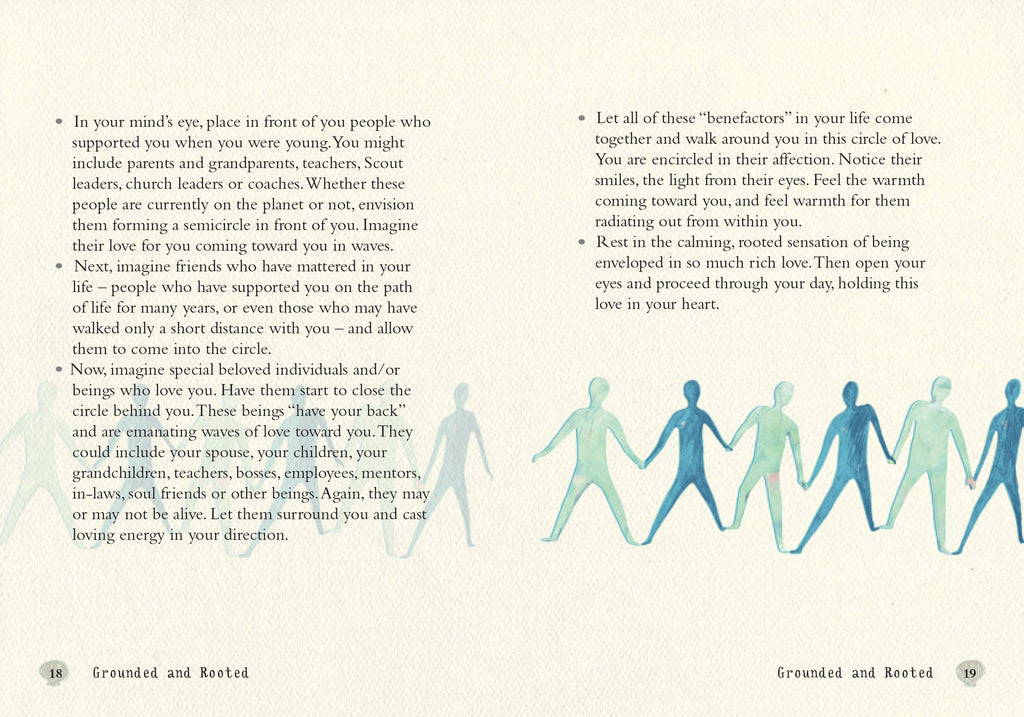 • In your mind's eye, place in front of you people who supported you when you were young. You might include parents and grandparents, teachers, Scout leaders, church leaders or coaches. Whether these people are currently on the planet or not, envision them forming a semicircle in front of you. Imagine their love for you coming toward you in waves.

• Next, imagine friends who have mattered in your life – people who have supported you on the path of life for many years, or even those who may have walked only a short distance with you – and allow them to come into the circle.

• Now, imagine special beloved individuals and/or beings who love you. Have them start to close the circle behind you. These beings "have your back" and are emanating waves of love toward you. They could include your spouse, your children, your grandchildren, teachers, bosses, employees, mentors, in-laws, soul friends or other beings. Again, they may or may not be alive. Let them surround you and cast loving energy in your direction.

18 Grounded and Rooted

• Let all of these "benefactors" in your life come together and walk around you in this circle of love. You are encircled in their affection. Notice their smiles, the light from their eyes. Feel the warmth coming toward you, and feel warmth for them radiating out from within you.

• Rest in the calming, rooted sensation of being enveloped in so much rich love. Then open your eyes and proceed through your day, holding this love in your heart.

Grounded and Rooted 19